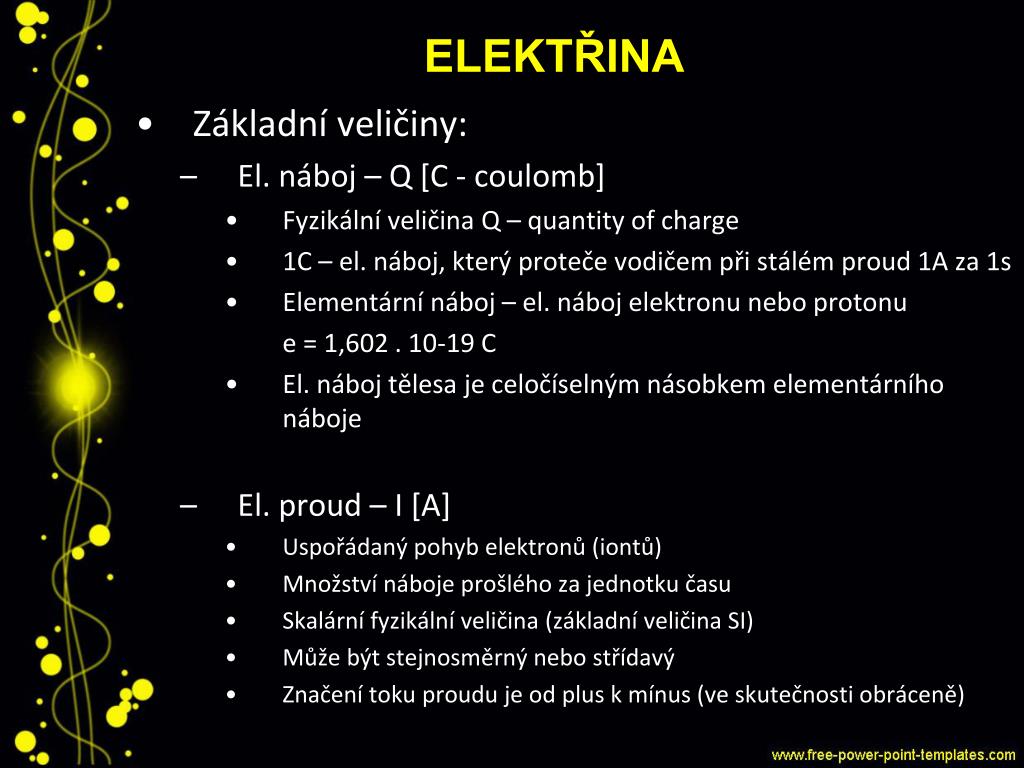 ELEKTŘINA

• Základní veličiny:

– El. náboj – Q [C - coulomb]

• Fyzikální veličina Q – quantity of charge

• 1C – el. náboj, který proteče vodičem při stálém proud 1A za 1s

• Elementární náboj – el. náboj elektronu nebo protonu

e = 1,602 . 10-19 C

• El. náboj tělesa je celočíselným násobkem elementárního náboje

– El. proud – I [A]

• Uspořádaný pohyb elektronů (iontů)

• Množství náboje prošlého za jednotku času

• Skalární fyzikální veličina (základní veličina SI)

• Může být stejnosměrný nebo střídavý

• Značení toku proudu je od plus k mínus (ve skutečnosti obráceně)

www.free-power-point-templates.com